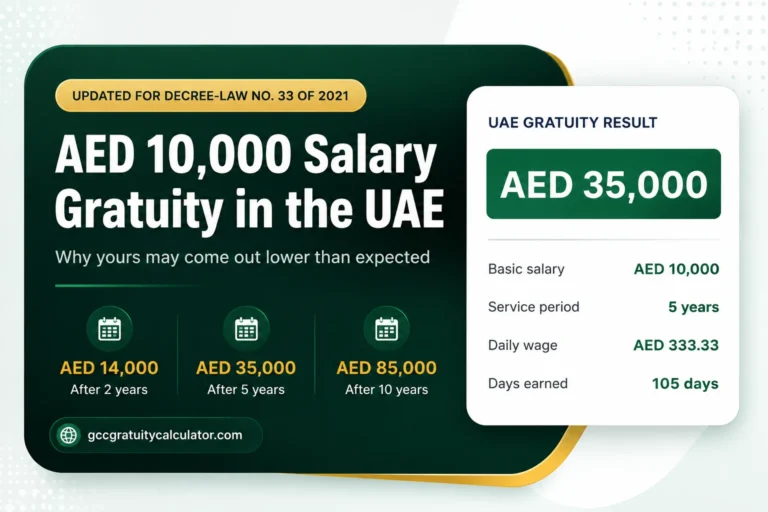 UPDATED FOR DECREE-LAW NO. 33 OF 2021

AED 10,000 Salary Gratuity in the UAE

Why yours may come out lower than expected

AED 14,000
After 2 years

AED 35,000
After 5 years

AED 85,000
After 10 years

gccgratuitycalculator.com

UAE GRATUITY RESULT

AED 35,000

| Basic salary | AED 10,000 |
|---|---|
| Service period | 5 years |
| Daily wage | AED 333.33 |
| Days earned | 105 days |